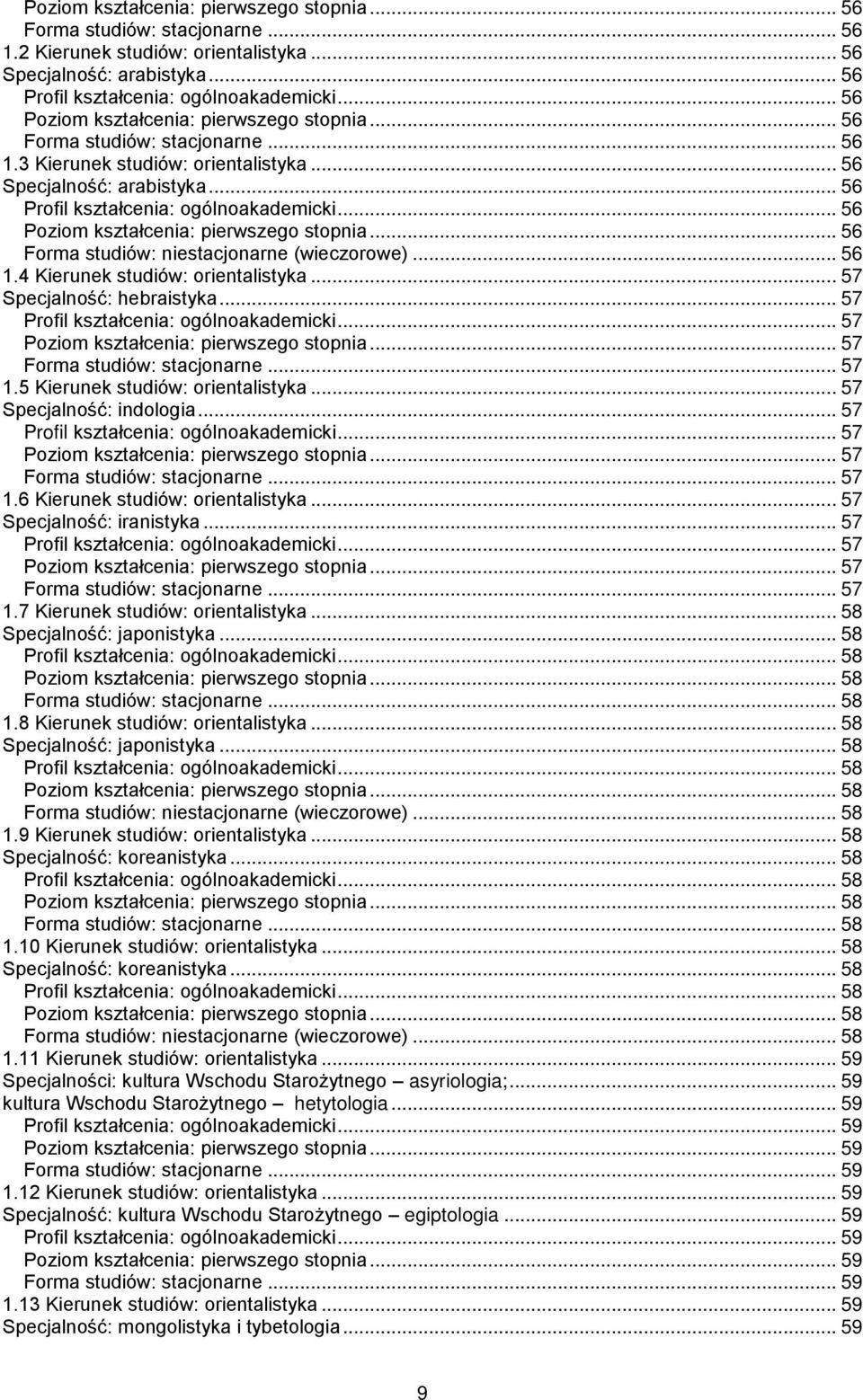 Poziom kształcenia: pierwszego stopnia ... 56
Forma studiów: stacjonarne ... 56
1.2 Kierunek studiów: orientalistyka ... 56
Specjalność: arabistyka ... 56
Profil kształcenia: ogólnoakademicki ... 56
Poziom kształcenia: pierwszego stopnia ... 56
Forma studiów: stacjonarne ... 56
1.3 Kierunek studiów: orientalistyka ... 56
Specjalność: arabistyka ... 56
Profil kształcenia: ogólnoakademicki ... 56
Poziom kształcenia: pierwszego stopnia ... 56
Forma studiów: niestacjonarne (wieczorowe) ... 56
1.4 Kierunek studiów: orientalistyka ... 57
Specjalność: hebraistyka ... 57
Profil kształcenia: ogólnoakademicki ... 57
Poziom kształcenia: pierwszego stopnia ... 57
Forma studiów: stacjonarne ... 57
1.5 Kierunek studiów: orientalistyka ... 57
Specjalność: indologia ... 57
Profil kształcenia: ogólnoakademicki ... 57
Poziom kształcenia: pierwszego stopnia ... 57
Forma studiów: stacjonarne ... 57
1.6 Kierunek studiów: orientalistyka ... 57
Specjalność: iranistyka ... 57
Profil kształcenia: ogólnoakademicki ... 57
Poziom kształcenia: pierwszego stopnia ... 57
Forma studiów: stacjonarne ... 57
1.7 Kierunek studiów: orientalistyka ... 58
Specjalność: japonistyka ... 58
Profil kształcenia: ogólnoakademicki ... 58
Poziom kształcenia: pierwszego stopnia ... 58
Forma studiów: stacjonarne ... 58
1.8 Kierunek studiów: orientalistyka ... 58
Specjalność: japonistyka ... 58
Profil kształcenia: ogólnoakademicki ... 58
Poziom kształcenia: pierwszego stopnia ... 58
Forma studiów: niestacjonarne (wieczorowe) ... 58
1.9 Kierunek studiów: orientalistyka ... 58
Specjalność: koreanistyka ... 58
Profil kształcenia: ogólnoakademicki ... 58
Poziom kształcenia: pierwszego stopnia ... 58
Forma studiów: stacjonarne ... 58
1.10 Kierunek studiów: orientalistyka ... 58
Specjalność: koreanistyka ... 58
Profil kształcenia: ogólnoakademicki ... 58
Poziom kształcenia: pierwszego stopnia ... 58
Forma studiów: niestacjonarne (wieczorowe) ... 58
1.11 Kierunek studiów: orientalistyka ... 59
Specjalności: kultura Wschodu Starożytnego – asyriologia; ... 59
kultura Wschodu Starożytnego – hetytologia ... 59
Profil kształcenia: ogólnoakademicki ... 59
Poziom kształcenia: pierwszego stopnia ... 59
Forma studiów: stacjonarne ... 59
1.12 Kierunek studiów: orientalistyka ... 59
Specjalność: kultura Wschodu Starożytnego – egiptologia ... 59
Profil kształcenia: ogólnoakademicki ... 59
Poziom kształcenia: pierwszego stopnia ... 59
Forma studiów: stacjonarne ... 59
1.13 Kierunek studiów: orientalistyka ... 59
Specjalność: mongolistyka i tybetologia ... 59

9